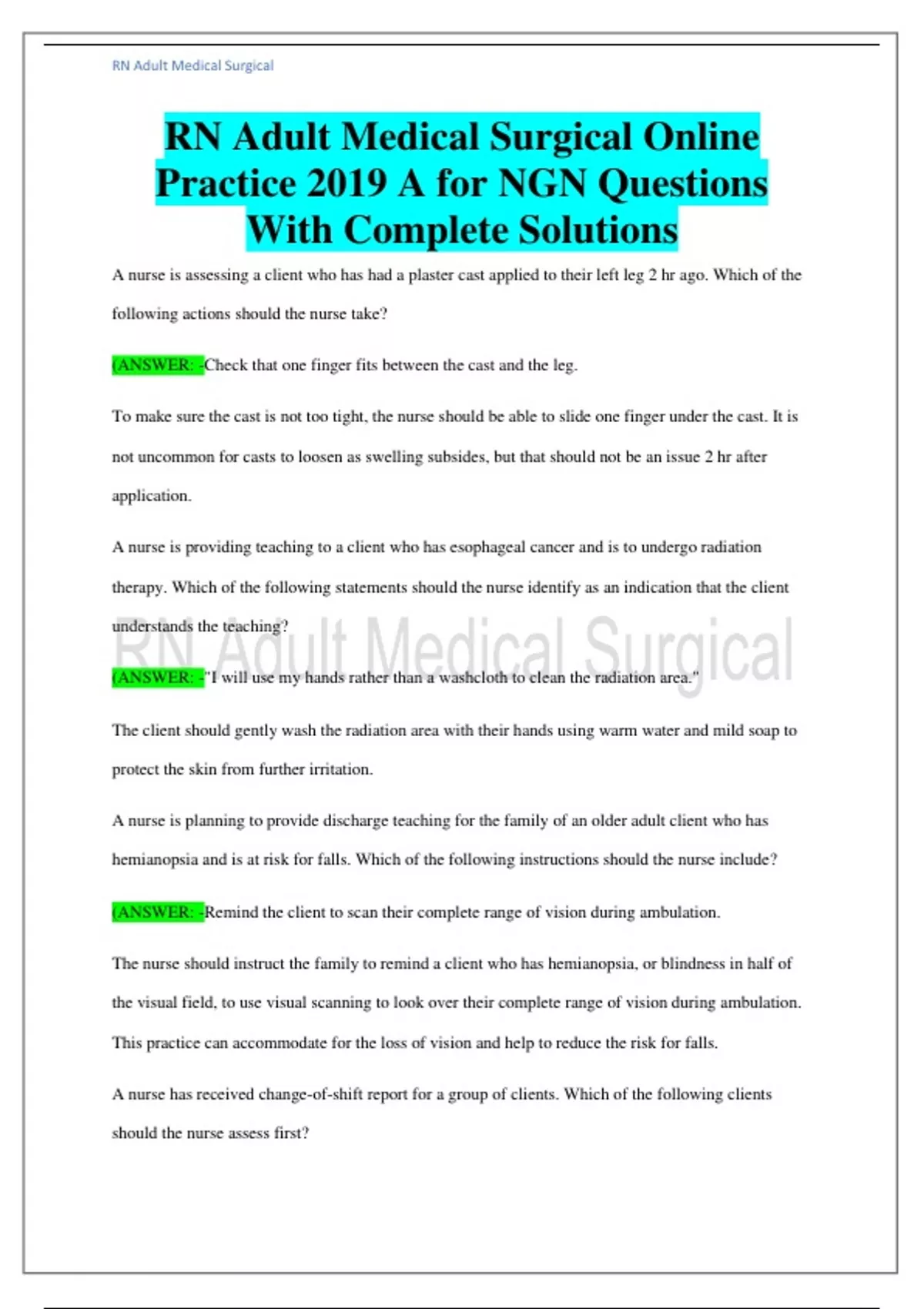 RN Adult Medical Surgical

RN Adult Medical Surgical Online Practice 2019 A for NGN Questions With Complete Solutions

A nurse is assessing a client who has had a plaster cast applied to their left leg 2 hr ago. Which of the following actions should the nurse take?

(ANSWER: -Check that one finger fits between the cast and the leg.

To make sure the cast is not too tight, the nurse should be able to slide one finger under the cast. It is not uncommon for casts to loosen as swelling subsides, but that should not be an issue 2 hr after application.

A nurse is providing teaching to a client who has esophageal cancer and is to undergo radiation therapy. Which of the following statements should the nurse identify as an indication that the client understands the teaching?

RN Adult Medical Surgical

(ANSWER: -"I will use my hands rather than a washcloth to clean the radiation area."

The client should gently wash the radiation area with their hands using warm water and mild soap to protect the skin from further irritation.

A nurse is planning to provide discharge teaching for the family of an older adult client who has hemianopsia and is at risk for falls. Which of the following instructions should the nurse include?

(ANSWER: -Remind the client to scan their complete range of vision during ambulation.

The nurse should instruct the family to remind a client who has hemianopsia, or blindness in half of the visual field, to use visual scanning to look over their complete range of vision during ambulation. This practice can accommodate for the loss of vision and help to reduce the risk for falls.

A nurse has received change-of-shift report for a group of clients. Which of the following clients should the nurse assess first?